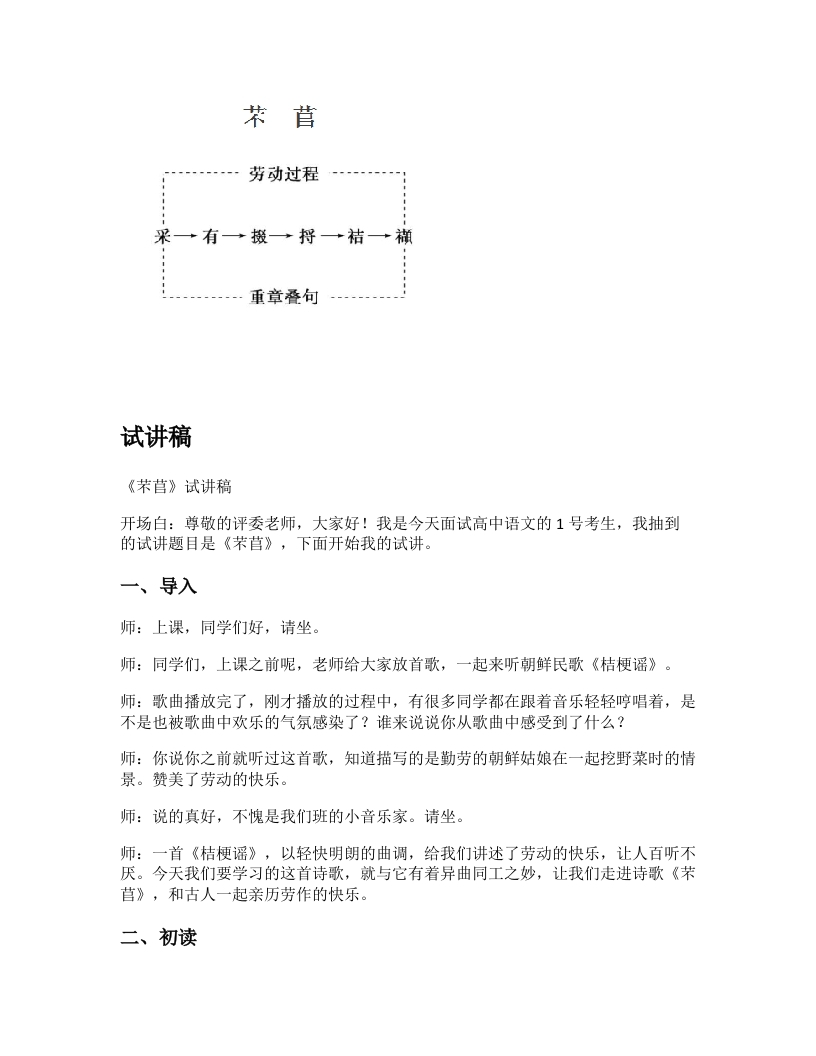 芣　苢

劳动过程

采 → 有 → 掇 → 捋 → 袺 → 襭

重章叠句

试讲稿

《芣苢》试讲稿

开场白：尊敬的评委老师，大家好！我是今天面试高中语文的 1 号考生，我抽到的试讲题目是《芣苢》，下面开始我的试讲。

一、导入

师：上课，同学们好，请坐。

师：同学们，上课之前呢，老师给大家放首歌，一起来听朝鲜民歌《桔梗谣》。

师：歌曲播放完了，刚才播放的过程中，有很多同学都在跟着音乐轻轻哼唱着，是不是也被歌曲中欢乐的气氛感染了？谁来说说你从歌曲中感受到了什么？

师：你说你之前就听过这首歌，知道描写的是勤劳的朝鲜姑娘在一起挖野菜时的情景。赞美了劳动的快乐。

师：说的真好，不愧是我们班的小音乐家。请坐。

师：一首《桔梗谣》，以轻快明朗的曲调，给我们讲述了劳动的快乐，让人百听不厌。今天我们要学习的这首诗歌，就与它有着异曲同工之妙，让我们走进诗歌《芣苢》，和古人一起亲历劳作的快乐。

二、初读